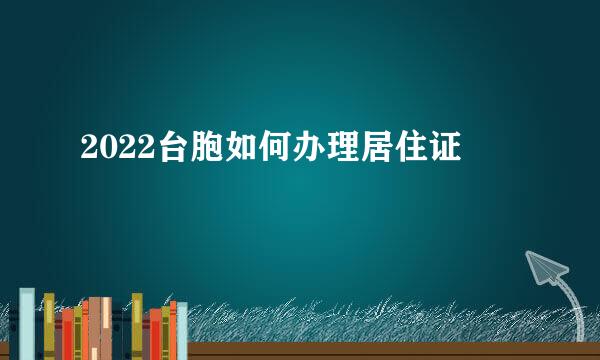 2022台胞如何办理居住证